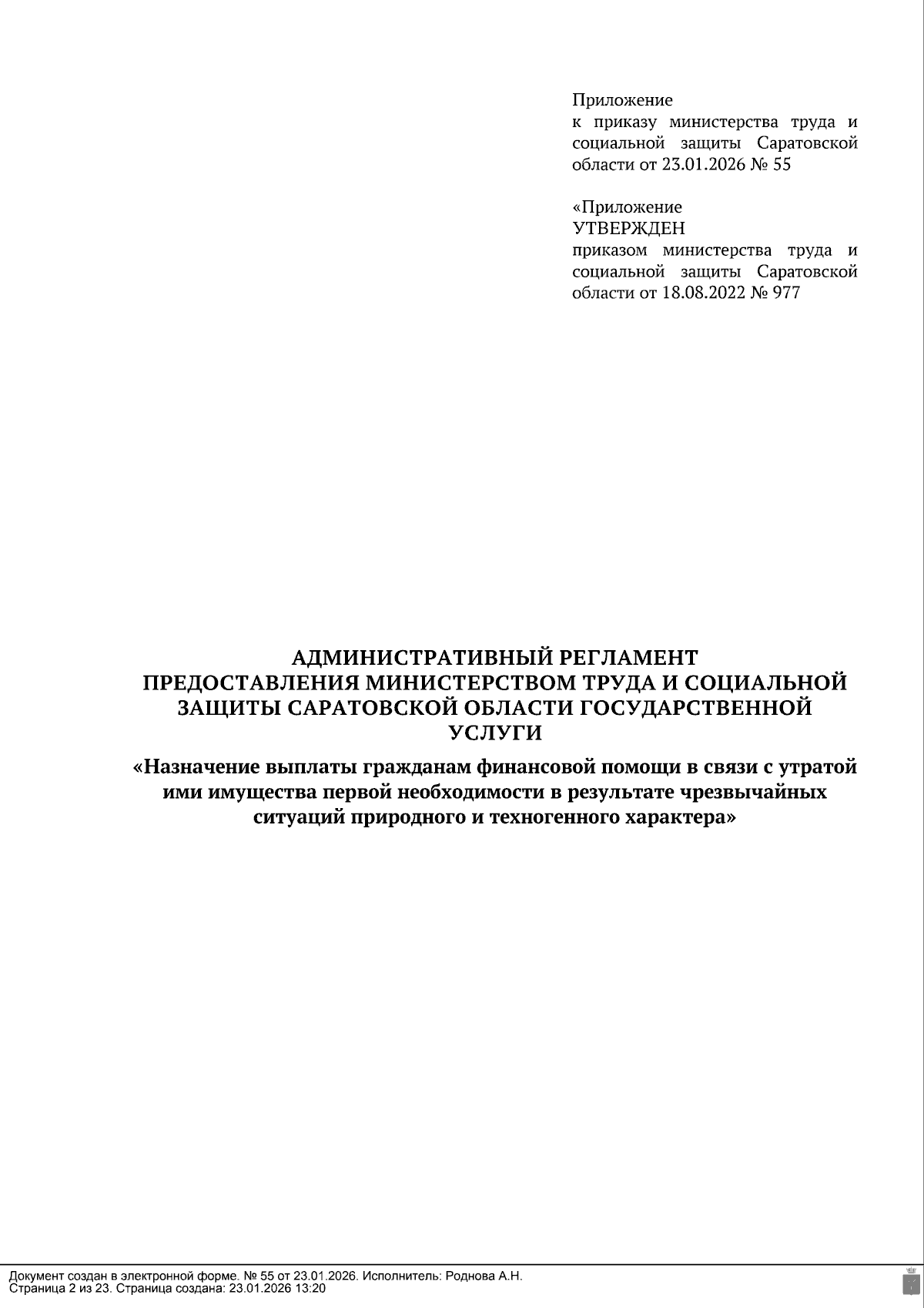 Приложение
к приказу министерства труда и социальной защиты Саратовской области от 23.01.2026 № 55

«Приложение
УТВЕРЖДЕН
приказом министерства труда и социальной защиты Саратовской области от 18.08.2022 № 977

АДМИНИСТРАТИВНЫЙ РЕГЛАМЕНТ
ПРЕДОСТАВЛЕНИЯ МИНИСТЕРСТВОМ ТРУДА И СОЦИАЛЬНОЙ ЗАЩИТЫ САРАТОВСКОЙ ОБЛАСТИ ГОСУДАРСТВЕННОЙ УСЛУГИ

«Назначение выплаты гражданам финансовой помощи в связи с утратой ими имущества первой необходимости в результате чрезвычайных ситуаций природного и техногенного характера»

Документ создан в электронной форме. № 55 от 23.01.2026. Исполнитель: Роднова А.Н.
Страница 2 из 23. Страница создана: 23.01.2026 13:20